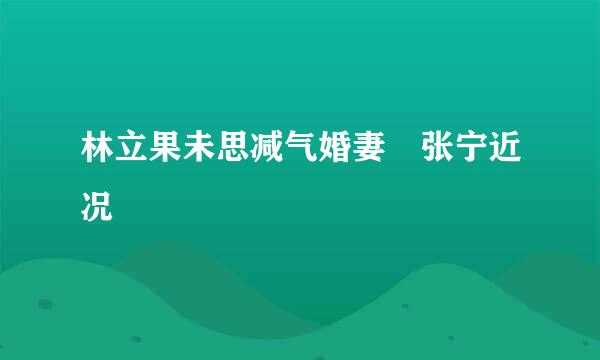 林立果未思减气婚妻　张宁近况